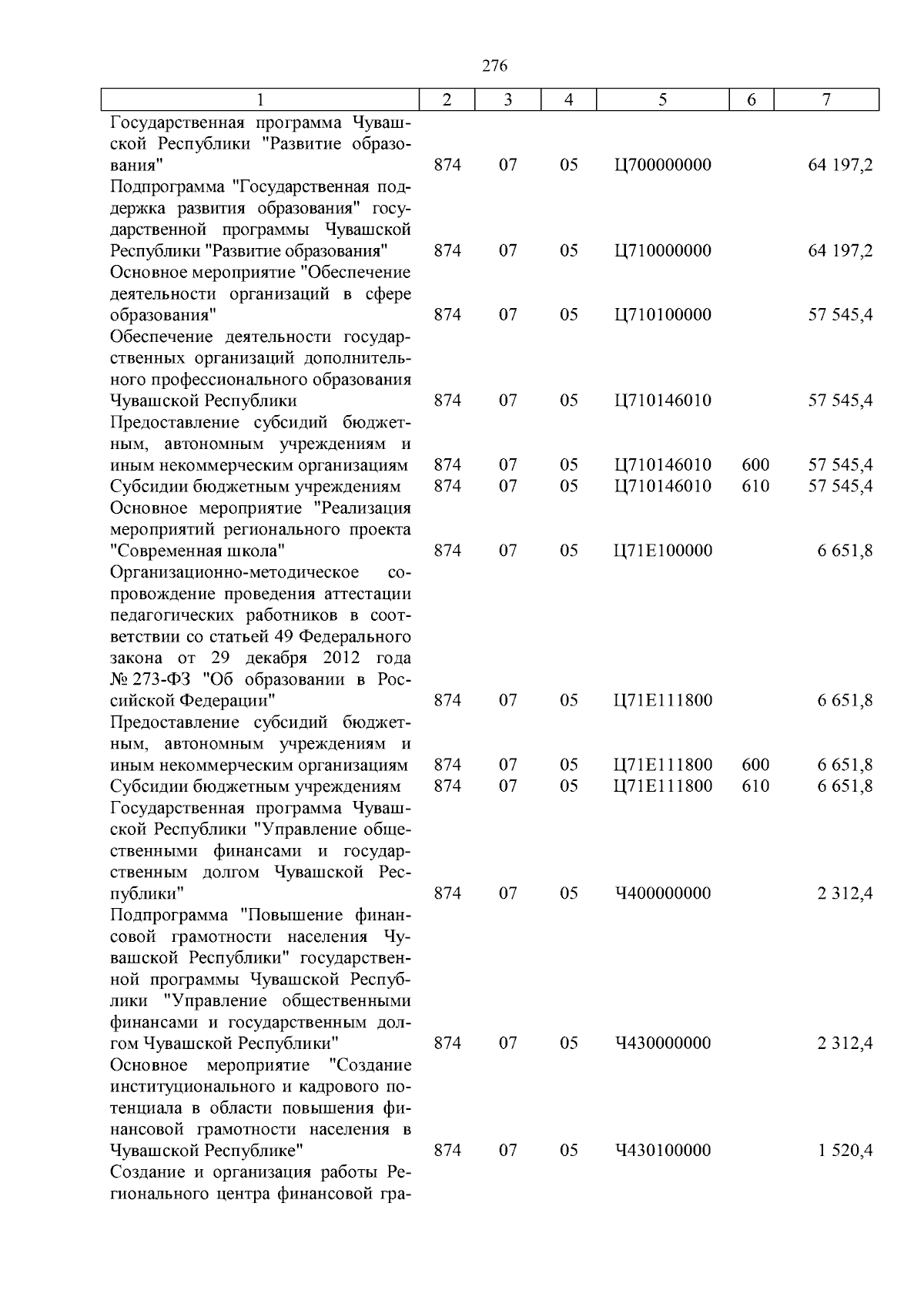 276

| 1 | 2 | 3 | 4 | 5 | 6 | 7 |
|---|---|---|---|---|---|---|
| Государственная программа Чувашской Республики "Развитие образования" | 874 | 07 | 05 | Ц700000000 | | 64 197,2 |
| Подпрограмма "Государственная поддержка развития образования" государственной программы Чувашской Республики "Развитие образования" | 874 | 07 | 05 | Ц710000000 | | 64 197,2 |
| Основное мероприятие "Обеспечение деятельности организаций в сфере образования" | 874 | 07 | 05 | Ц710100000 | | 57 545,4 |
| Обеспечение деятельности государственных организаций дополнительного профессионального образования Чувашской Республики | 874 | 07 | 05 | Ц710146010 | | 57 545,4 |
| Предоставление субсидий бюджетным, автономным учреждениям и иным некоммерческим организациям | 874 | 07 | 05 | Ц710146010 | 600 | 57 545,4 |
| Субсидии бюджетным учреждениям | 874 | 07 | 05 | Ц710146010 | 610 | 57 545,4 |
| Основное мероприятие "Реализация мероприятий регионального проекта "Современная школа" | 874 | 07 | 05 | Ц71Е100000 | | 6 651,8 |
| Организационно-методическое сопровождение проведения аттестации педагогических работников в соответствии со статьей 49 Федерального закона от 29 декабря 2012 года № 273-ФЗ "Об образовании в Российской Федерации" | 874 | 07 | 05 | Ц71Е111800 | | 6 651,8 |
| Предоставление субсидий бюджетным, автономным учреждениям и иным некоммерческим организациям | 874 | 07 | 05 | Ц71Е111800 | 600 | 6 651,8 |
| Субсидии бюджетным учреждениям | 874 | 07 | 05 | Ц71Е111800 | 610 | 6 651,8 |
| Государственная программа Чувашской Республики "Управление общественными финансами и государственным долгом Чувашской Республики" | 874 | 07 | 05 | Ч400000000 | | 2 312,4 |
| Подпрограмма "Повышение финансовой грамотности населения Чувашской Республики" государственной программы Чувашской Республики "Управление общественными финансами и государственным долгом Чувашской Республики" | 874 | 07 | 05 | Ч430000000 | | 2 312,4 |
| Основное мероприятие "Создание институционального и кадрового потенциала в области повышения финансовой грамотности населения в Чувашской Республике" | 874 | 07 | 05 | Ч430100000 | | 1 520,4 |
| Создание и организация работы Регионального центра финансовой гра- | | | | | | |